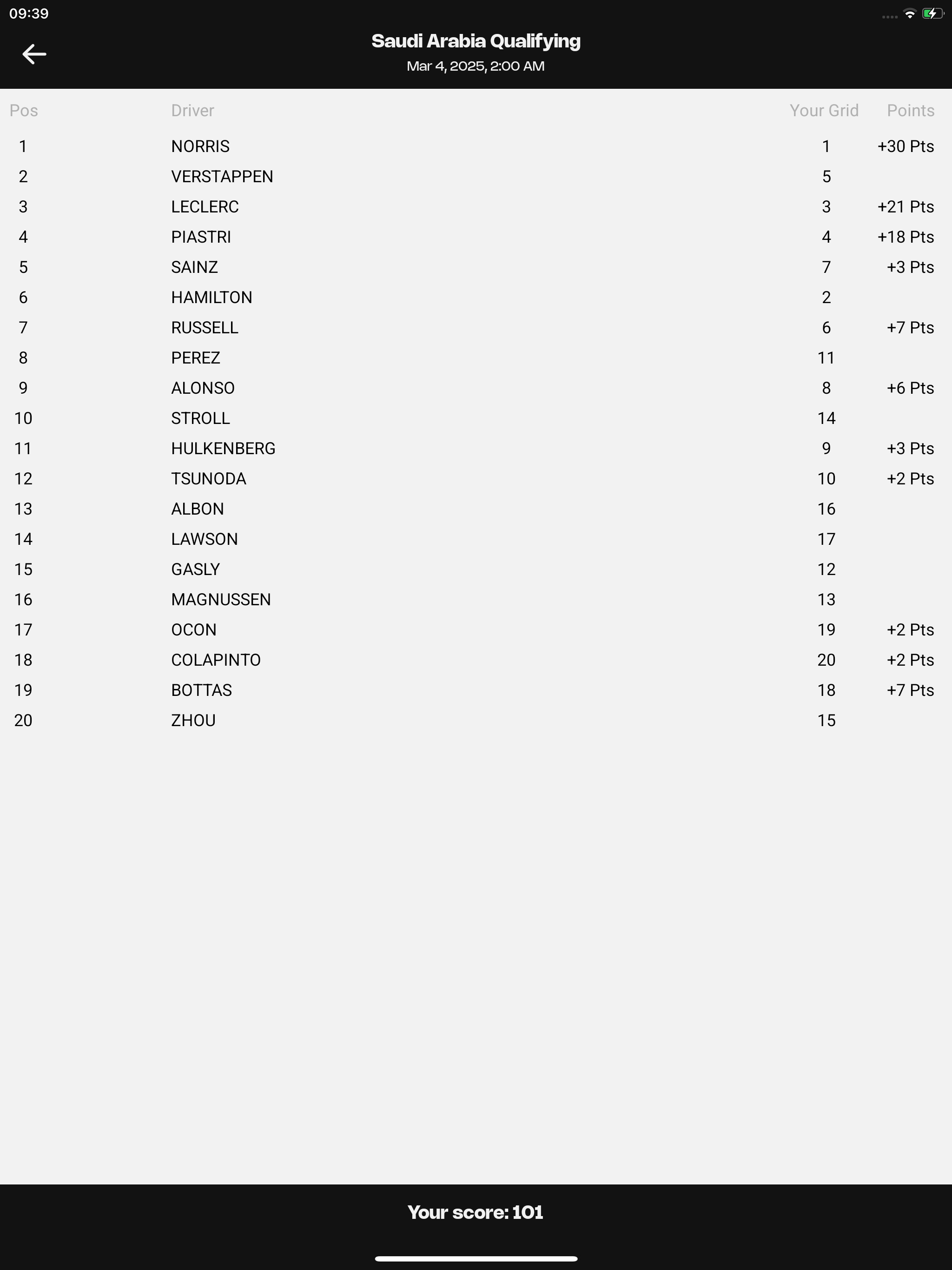 09:39

Saudi Arabia Qualifying
Mar 4, 2025, 2:00 AM

| Pos | Driver | Your Grid | Points |
|---|---|---|---|
| 1 | NORRIS | 1 | +30 Pts |
| 2 | VERSTAPPEN | 5 | |
| 3 | LECLERC | 3 | +21 Pts |
| 4 | PIASTRI | 4 | +18 Pts |
| 5 | SAINZ | 7 | +3 Pts |
| 6 | HAMILTON | 2 | |
| 7 | RUSSELL | 6 | +7 Pts |
| 8 | PEREZ | 11 | |
| 9 | ALONSO | 8 | +6 Pts |
| 10 | STROLL | 14 | |
| 11 | HULKENBERG | 9 | +3 Pts |
| 12 | TSUNODA | 10 | +2 Pts |
| 13 | ALBON | 16 | |
| 14 | LAWSON | 17 | |
| 15 | GASLY | 12 | |
| 16 | MAGNUSSEN | 13 | |
| 17 | OCON | 19 | +2 Pts |
| 18 | COLAPINTO | 20 | +2 Pts |
| 19 | BOTTAS | 18 | +7 Pts |
| 20 | ZHOU | 15 | |

Your score: 101